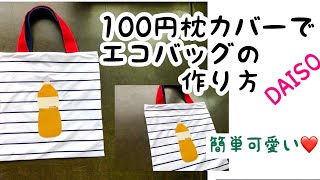 100円枕カバーで
エコバッグの
作り方

DAISO

簡単可愛い❤️